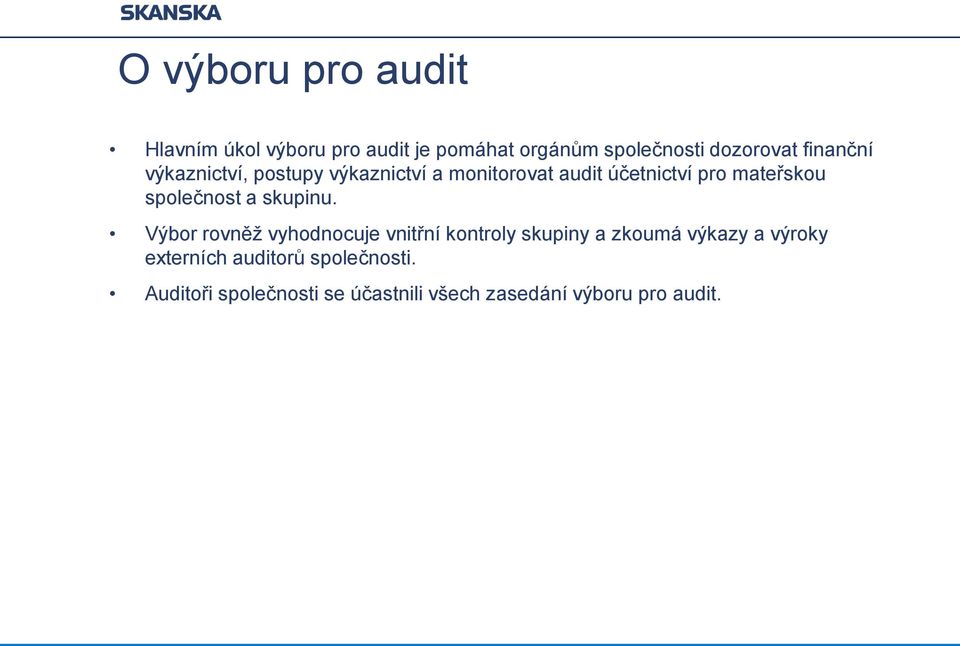 SKANSKA

O výboru pro audit

• Hlavním úkol výboru pro audit je pomáhat orgánům společnosti dozorovat finanční výkaznictví, postupy výkaznictví a monitorovat audit účetnictví pro mateřskou společnost a skupinu.

• Výbor rovněž vyhodnocuje vnitřní kontroly skupiny a zkoumá výkazy a výroky externích auditorů společnosti.

• Auditoři společnosti se účastnili všech zasedání výboru pro audit.